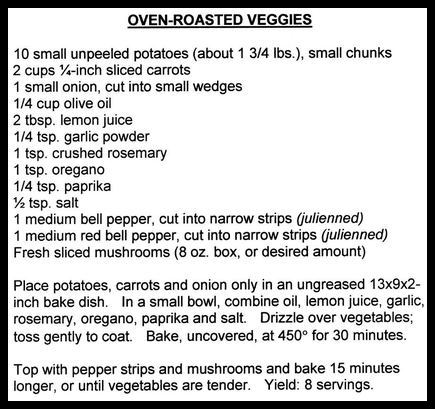 OVEN-ROASTED VEGGIES

10 small unpeeled potatoes (about 1 3/4 lbs.), small chunks
2 cups ¼-inch sliced carrots
1 small onion, cut into small wedges
1/4 cup olive oil
2 tbsp. lemon juice
1/4 tsp. garlic powder
1 tsp. crushed rosemary
1 tsp. oregano
1/4 tsp. paprika
½ tsp. salt
1 medium bell pepper, cut into narrow strips (julienned)
1 medium red bell pepper, cut into narrow strips (julienned)
Fresh sliced mushrooms (8 oz. box, or desired amount)

Place potatoes, carrots and onion only in an ungreased 13x9x2-inch bake dish. In a small bowl, combine oil, lemon juice, garlic, rosemary, oregano, paprika and salt. Drizzle over vegetables; toss gently to coat. Bake, uncovered, at 450° for 30 minutes.

Top with pepper strips and mushrooms and bake 15 minutes longer, or until vegetables are tender. Yield: 8 servings.